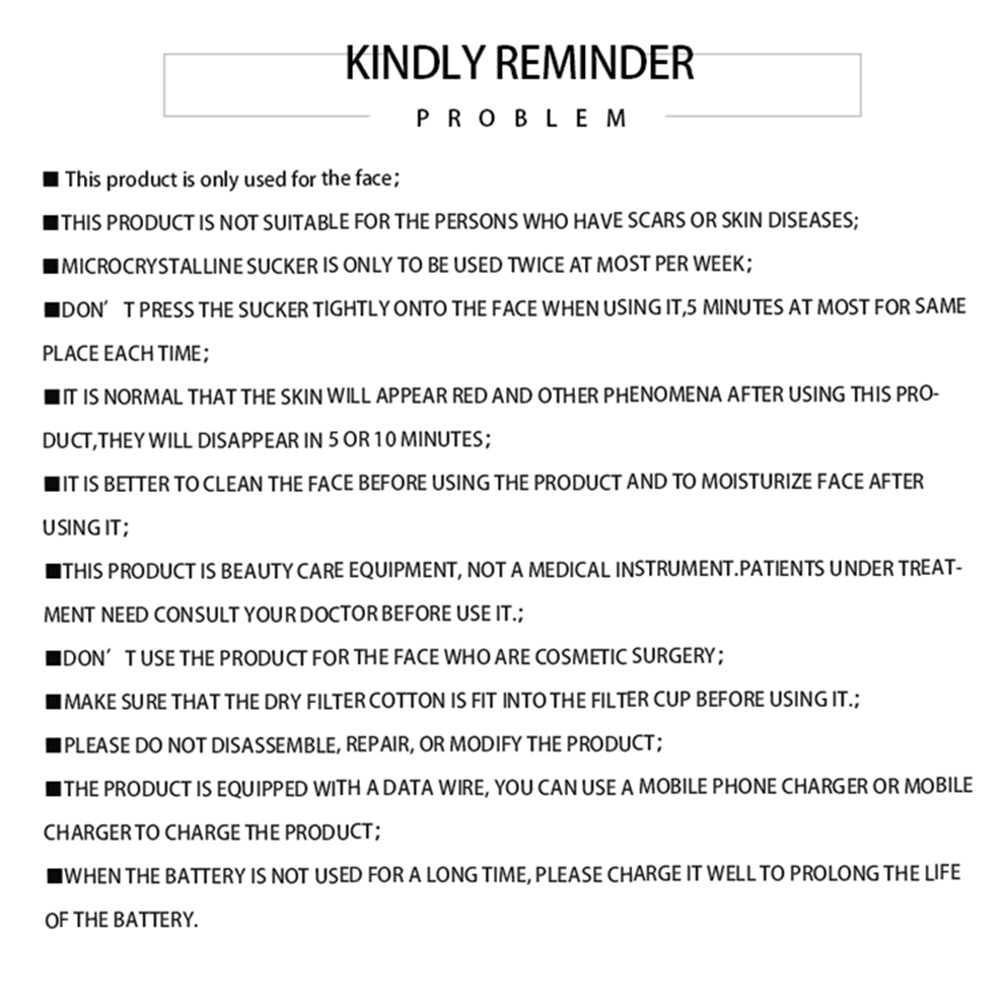 KINDLY REMINDER

PROBLEM

■ This product is only used for the face;

■THIS PRODUCT IS NOT SUITABLE FOR THE PERSONS WHO HAVE SCARS OR SKIN DISEASES;

■MICROCRYSTALLINE SUCKER IS ONLY TO BE USED TWICE AT MOST PER WEEK;

■DON' T PRESS THE SUCKER TIGHTLY ONTO THE FACE WHEN USING IT,5 MINUTES AT MOST FOR SAME PLACE EACH TIME;

■IT IS NORMAL THAT THE SKIN WILL APPEAR RED AND OTHER PHENOMENA AFTER USING THIS PRODUCT,THEY WILL DISAPPEAR IN 5 OR 10 MINUTES;

■IT IS BETTER TO CLEAN THE FACE BEFORE USING THE PRODUCT AND TO MOISTURIZE FACE AFTER USING IT;

■THIS PRODUCT IS BEAUTY CARE EQUIPMENT, NOT A MEDICAL INSTRUMENT.PATIENTS UNDER TREATMENT NEED CONSULT YOUR DOCTOR BEFORE USE IT.;

■DON' T USE THE PRODUCT FOR THE FACE WHO ARE COSMETIC SURGERY;

■MAKE SURE THAT THE DRY FILTER COTTON IS FIT INTO THE FILTER CUP BEFORE USING IT.;

■PLEASE DO NOT DISASSEMBLE, REPAIR, OR MODIFY THE PRODUCT;

■THE PRODUCT IS EQUIPPED WITH A DATA WIRE, YOU CAN USE A MOBILE PHONE CHARGER OR MOBILE CHARGER TO CHARGE THE PRODUCT;

■WHEN THE BATTERY IS NOT USED FOR A LONG TIME, PLEASE CHARGE IT WELL TO PROLONG THE LIFE OF THE BATTERY.